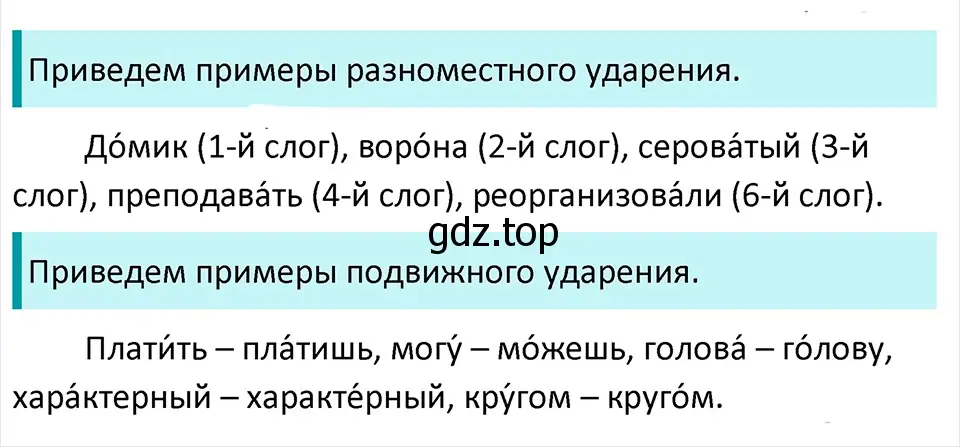 Приведем примеры разноместного ударения.

До́мик (1-й слог), воро́на (2-й слог), серова́тый (3-й слог), преподава́ть (4-й слог), реорганизова́ли (6-й слог).

gdz.top

Приведем примеры подвижного ударения.

Плати́ть – пла́тишь, могу́ – мо́жешь, голова́ – го́лову, хара́ктерный – характе́рный, кру́гом – круго́м.